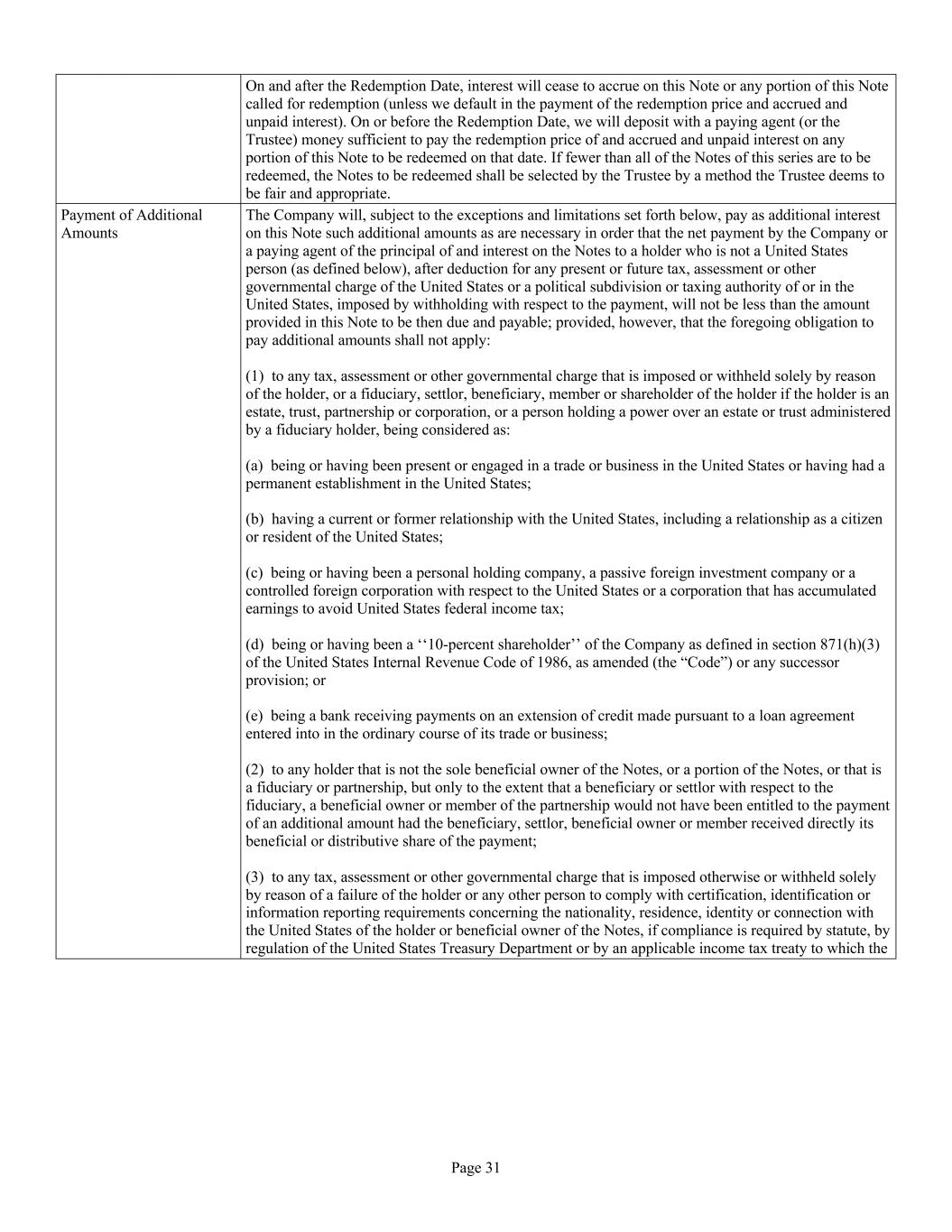 | | |
|---|---|
| | On and after the Redemption Date, interest will cease to accrue on this Note or any portion of this Note called for redemption (unless we default in the payment of the redemption price and accrued and unpaid interest). On or before the Redemption Date, we will deposit with a paying agent (or the Trustee) money sufficient to pay the redemption price of and accrued and unpaid interest on any portion of this Note to be redeemed on that date. If fewer than all of the Notes of this series are to be redeemed, the Notes to be redeemed shall be selected by the Trustee by a method the Trustee deems to be fair and appropriate. |
| Payment of Additional Amounts | The Company will, subject to the exceptions and limitations set forth below, pay as additional interest on this Note such additional amounts as are necessary in order that the net payment by the Company or a paying agent of the principal of and interest on the Notes to a holder who is not a United States person (as defined below), after deduction for any present or future tax, assessment or other governmental charge of the United States or a political subdivision or taxing authority of or in the United States, imposed by withholding with respect to the payment, will not be less than the amount provided in this Note to be then due and payable; provided, however, that the foregoing obligation to pay additional amounts shall not apply:<br><br>(1) to any tax, assessment or other governmental charge that is imposed or withheld solely by reason of the holder, or a fiduciary, settlor, beneficiary, member or shareholder of the holder if the holder is an estate, trust, partnership or corporation, or a person holding a power over an estate or trust administered by a fiduciary holder, being considered as:<br><br>(a) being or having been present or engaged in a trade or business in the United States or having had a permanent establishment in the United States;<br><br>(b) having a current or former relationship with the United States, including a relationship as a citizen or resident of the United States;<br><br>(c) being or having been a personal holding company, a passive foreign investment company or a controlled foreign corporation with respect to the United States or a corporation that has accumulated earnings to avoid United States federal income tax;<br><br>(d) being or having been a ‘‘10-percent shareholder’’ of the Company as defined in section 871(h)(3) of the United States Internal Revenue Code of 1986, as amended (the “Code”) or any successor provision; or<br><br>(e) being a bank receiving payments on an extension of credit made pursuant to a loan agreement entered into in the ordinary course of its trade or business;<br><br>(2) to any holder that is not the sole beneficial owner of the Notes, or a portion of the Notes, or that is a fiduciary or partnership, but only to the extent that a beneficiary or settlor with respect to the fiduciary, a beneficial owner or member of the partnership would not have been entitled to the payment of an additional amount had the beneficiary, settlor, beneficial owner or member received directly its beneficial or distributive share of the payment;<br><br>(3) to any tax, assessment or other governmental charge that is imposed otherwise or withheld solely by reason of a failure of the holder or any other person to comply with certification, identification or information reporting requirements concerning the nationality, residence, identity or connection with the United States of the holder or beneficial owner of the Notes, if compliance is required by statute, by regulation of the United States Treasury Department or by an applicable income tax treaty to which the |

Page 31